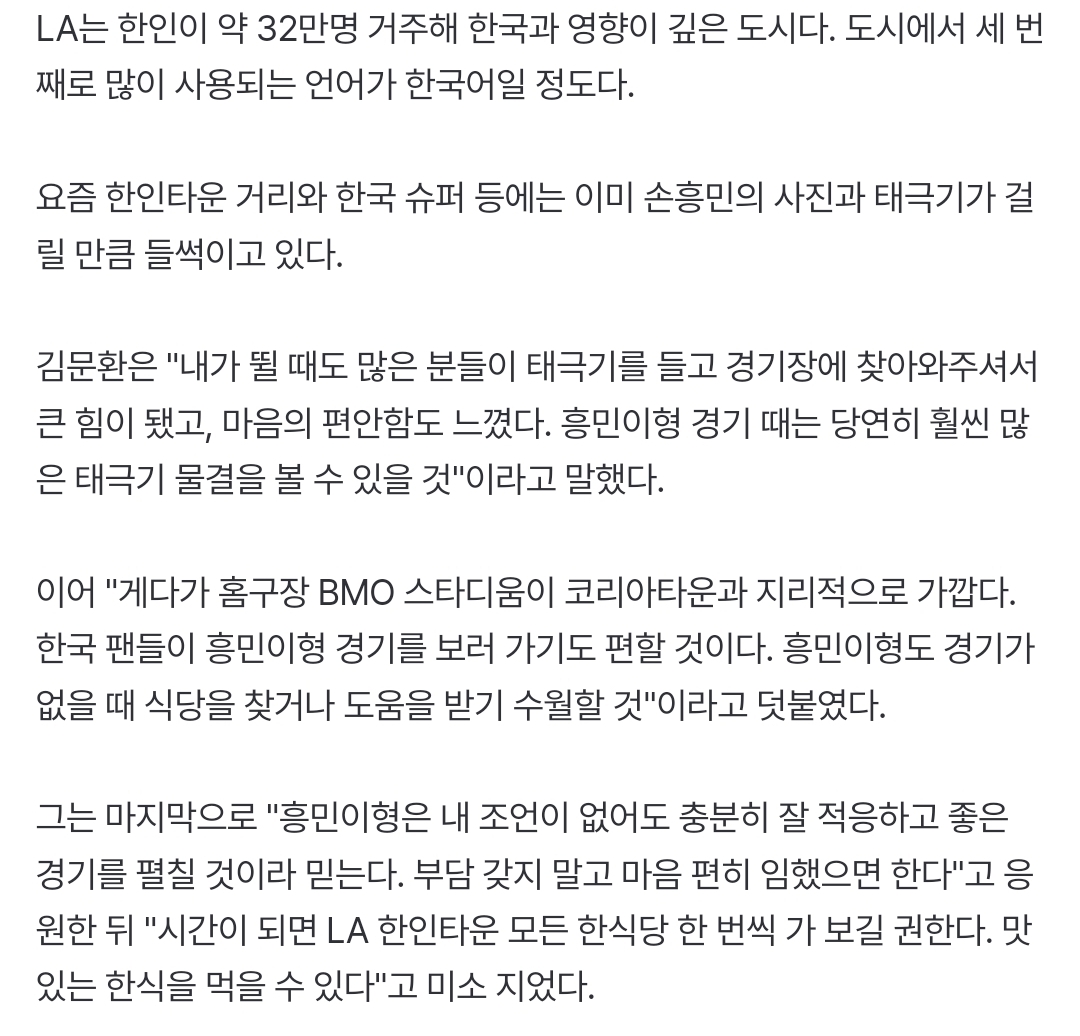 LA는 한인이 약 32만명 거주해 한국과 영향이 깊은 도시다. 도시에서 세 번째로 많이 사용되는 언어가 한국어일 정도다.

요즘 한인타운 거리와 한국 슈퍼 등에는 이미 손흥민의 사진과 태극기가 걸릴 만큼 들썩이고 있다.

김문환은 "내가 뛸 때도 많은 분들이 태극기를 들고 경기장에 찾아와주셔서 큰 힘이 됐고, 마음의 편안함도 느꼈다. 흥민이형 경기 때는 당연히 훨씬 많은 태극기 물결을 볼 수 있을 것"이라고 말했다.

이어 "게다가 홈구장 BMO 스타디움이 코리아타운과 지리적으로 가깝다. 한국 팬들이 흥민이형 경기를 보러 가기도 편할 것이다. 흥민이형도 경기가 없을 때 식당을 찾거나 도움을 받기 수월할 것"이라고 덧붙였다.

그는 마지막으로 "흥민이형은 내 조언이 없어도 충분히 잘 적응하고 좋은 경기를 펼칠 것이라 믿는다. 부담 갖지 말고 마음 편히 임했으면 한다"고 응원한 뒤 "시간이 되면 LA 한인타운 모든 한식당 한 번씩 가 보길 권한다. 맛있는 한식을 먹을 수 있다"고 미소 지었다.